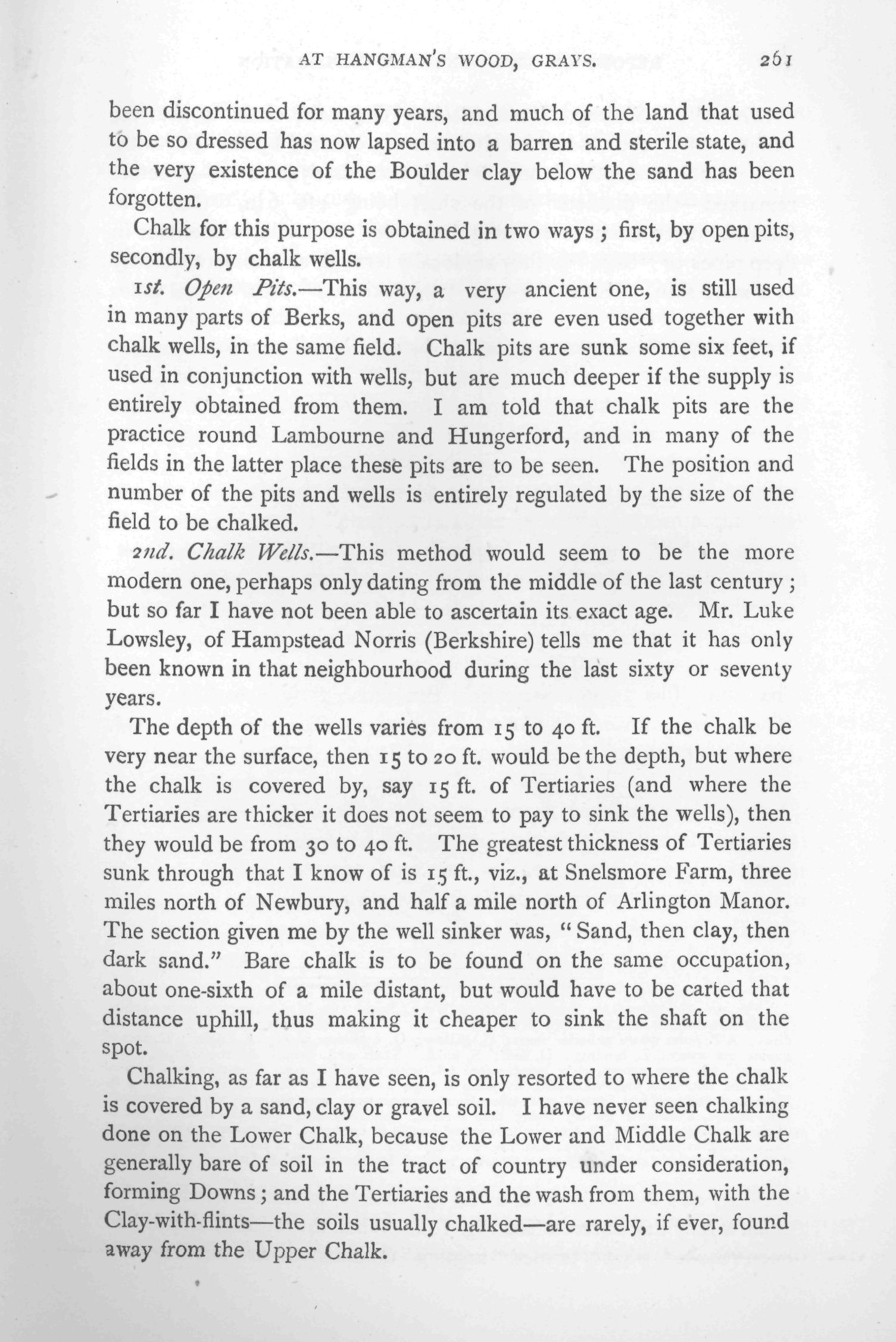 AT HANGMAN'S WOOD, GRAYS. 261

been discontinued for many years, and much of the land that used to be so dressed has now lapsed into a barren and sterile state, and the very existence of the Boulder clay below the sand has been forgotten.

Chalk for this purpose is obtained in two ways; first, by open pits, secondly, by chalk wells.

1st. Open Pits.—This way, a very ancient one, is still used in many parts of Berks, and open pits are even used together with chalk wells, in the same field. Chalk pits are sunk some six feet, if used in conjunction with wells, but are much deeper if the supply is entirely obtained from them. I am told that chalk pits are the practice round Lambourne and Hungerford, and in many of the fields in the latter place these pits are to be seen. The position and number of the pits and wells is entirely regulated by the size of the field to be chalked.

2nd. Chalk Wells.—This method would seem to be the more modern one, perhaps only dating from the middle of the last century; but so far I have not been able to ascertain its exact age. Mr. Luke Lowsley, of Hampstead Norris (Berkshire) tells me that it has only been known in that neighbourhood during the last sixty or seventy years.

The depth of the wells varies from 15 to 40 ft. If the chalk be very near the surface, then 15 to 20 ft. would be the depth, but where the chalk is covered by, say 15 ft. of Tertiaries (and where the Tertiaries are thicker it does not seem to pay to sink the wells), then they would be from 30 to 40 ft. The greatest thickness of Tertiaries sunk through that I know of is 15 ft., viz., at Snelsmore Farm, three miles north of Newbury, and half a mile north of Arlington Manor. The section given me by the well sinker was, "Sand, then clay, then dark sand." Bare chalk is to be found on the same occupation, about one-sixth of a mile distant, but would have to be carted that distance uphill, thus making it cheaper to sink the shaft on the spot.

Chalking, as far as I have seen, is only resorted to where the chalk is covered by a sand, clay or gravel soil. I have never seen chalking done on the Lower Chalk, because the Lower and Middle Chalk are generally bare of soil in the tract of country under consideration, forming Downs; and the Tertiaries and the wash from them, with the Clay-with-flints—the soils usually chalked—are rarely, if ever, found away from the Upper Chalk.